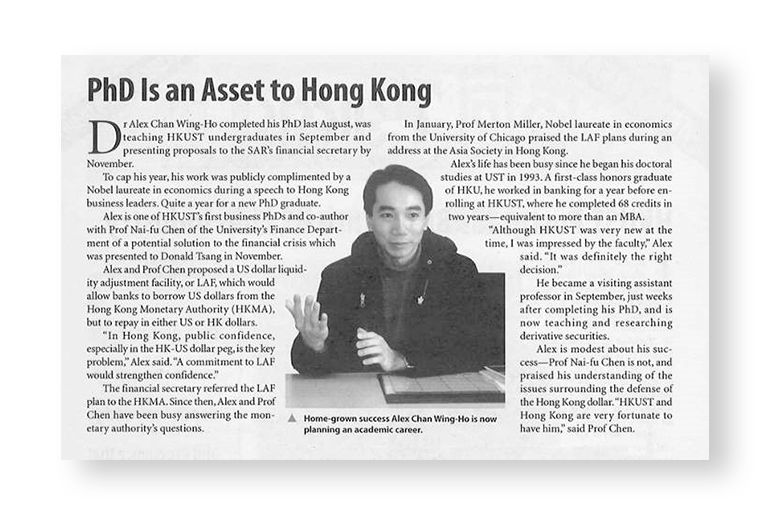 PhD Is an Asset to Hong Kong

Dr Alex Chan Wing-Ho completed his PhD last August, was teaching HKUST undergraduates in September and presenting proposals to the SAR's financial secretary by November.

To cap his year, his work was publicly complimented by a Nobel laureate in economics during a speech to Hong Kong business leaders. Quite a year for a new PhD graduate.

Alex is one of HKUST's first business PhDs and co-author with Prof Nai-fu Chen of the University's Finance Department of a potential solution to the financial crisis which was presented to Donald Tsang in November.

Alex and Prof Chen proposed a US dollar liquidity adjustment facility, or LAF, which would allow banks to borrow US dollars from the Hong Kong Monetary Authority (HKMA), but to repay in either US or HK dollars.

"In Hong Kong, public confidence, especially in the HK-US dollar peg, is the key problem," Alex said. "A commitment to LAF would strengthen confidence."

The financial secretary referred the LAF plan to the HKMA. Since then, Alex and Prof Chen have been busy answering the monetary authority's questions.

In January, Prof Merton Miller, Nobel laureate in economics from the University of Chicago praised the LAF plans during an address at the Asia Society in Hong Kong.

Alex's life has been busy since he began his doctoral studies at UST in 1993. A first-class honors graduate of HKU, he worked in banking for a year before enrolling at HKUST, where he completed 68 credits in two years—equivalent to more than an MBA.

"Although HKUST was very new at the time, I was impressed by the faculty," Alex said. "It was definitely the right decision."

He became a visiting assistant professor in September, just weeks after completing his PhD, and is now teaching and researching derivative securities.

Alex is modest about his success—Prof Nai-fu Chen is not, and praised his understanding of the issues surrounding the defense of the Hong Kong dollar. "HKUST and Hong Kong are very fortunate to have him," said Prof Chen.

▲ Home-grown success Alex Chan Wing-Ho is now planning an academic career.